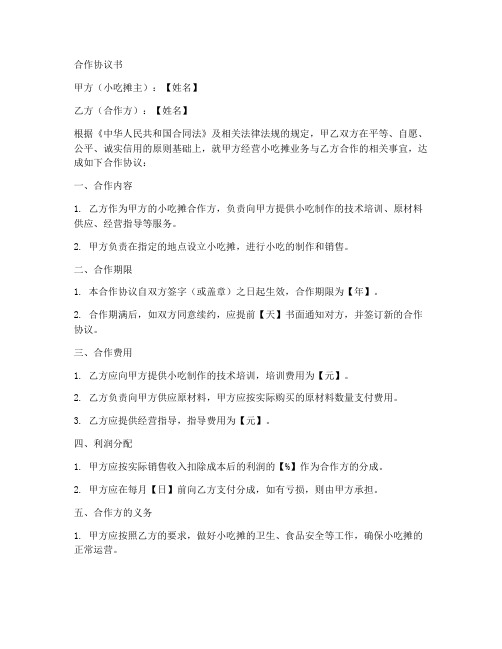 合作协议书

甲方（小吃摊主）：【姓名】

乙方（合作方）：【姓名】

根据《中华人民共和国合同法》及相关法律法规的规定，甲乙双方在平等、自愿、公平、诚实信用的原则基础上，就甲方经营小吃摊业务与乙方合作的相关事宜，达成如下合作协议：

一、合作内容

1. 乙方作为甲方的小吃摊合作方，负责向甲方提供小吃制作的技术培训、原材料供应、经营指导等服务。

2. 甲方负责在指定的地点设立小吃摊，进行小吃的制作和销售。

二、合作期限

1. 本合作协议自双方签字（或盖章）之日起生效，合作期限为【年】。

2. 合作期满后，如双方同意续约，应提前【天】书面通知对方，并签订新的合作协议。

三、合作费用

1. 乙方应向甲方提供小吃制作的技术培训，培训费用为【元】。

2. 乙方负责向甲方供应原材料，甲方应按实际购买的原材料数量支付费用。

3. 乙方应提供经营指导，指导费用为【元】。

四、利润分配

1. 甲方应按实际销售收入扣除成本后的利润的【%】作为合作方的分成。

2. 甲方应在每月【日】前向乙方支付分成，如有亏损，则由甲方承担。

五、合作方的义务

1. 甲方应按照乙方的要求，做好小吃摊的卫生、食品安全等工作，确保小吃摊的正常运营。